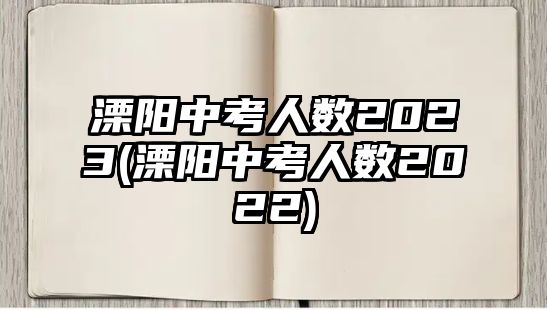 溧阳中考人数2023(溧阳中考人数2022)